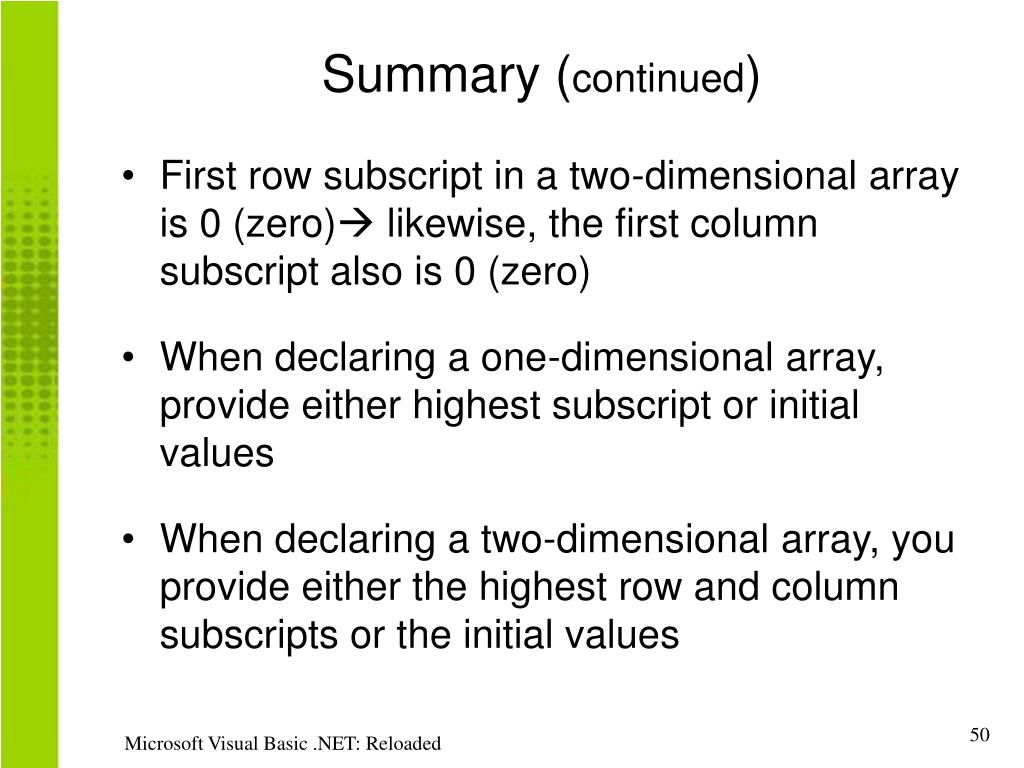 Summary (continued)

• First row subscript in a two-dimensional array is 0 (zero)→ likewise, the first column subscript also is 0 (zero)

• When declaring a one-dimensional array, provide either highest subscript or initial values

• When declaring a two-dimensional array, you provide either the highest row and column subscripts or the initial values

Microsoft Visual Basic .NET: Reloaded

50